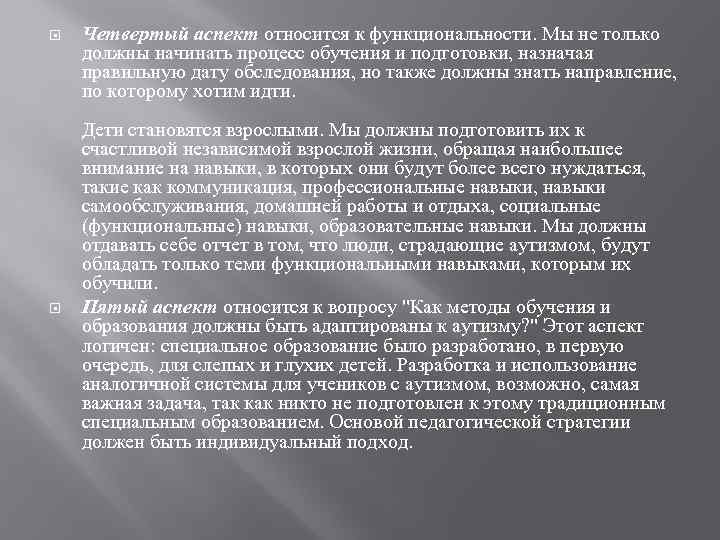 Четвертый аспект относится к функциональности. Мы не только должны начинать процесс обучения и подготовки, назначая правильную дату обследования, но также должны знать направление, по которому хотим идти.

Дети становятся взрослыми. Мы должны подготовить их к счастливой независимой взрослой жизни, обращая наибольшее внимание на навыки, в которых они будут более всего нуждаться, такие как коммуникация, профессиональные навыки, навыки самообслуживания, домашней работы и отдыха, социальные (функциональные) навыки, образовательные навыки. Мы должны отдавать себе отчет в том, что люди, страдающие аутизмом, будут обладать только теми функциональными навыками, которым их обучили.

Пятый аспект относится к вопросу "Как методы обучения и образования должны быть адаптированы к аутизму?" Этот аспект логичен: специальное образование было разработано, в первую очередь, для слепых и глухих детей. Разработка и использование аналогичной системы для учеников с аутизмом, возможно, самая важная задача, так как никто не подготовлен к этому традиционным специальным образованием. Основой педагогической стратегии должен быть индивидуальный подход.